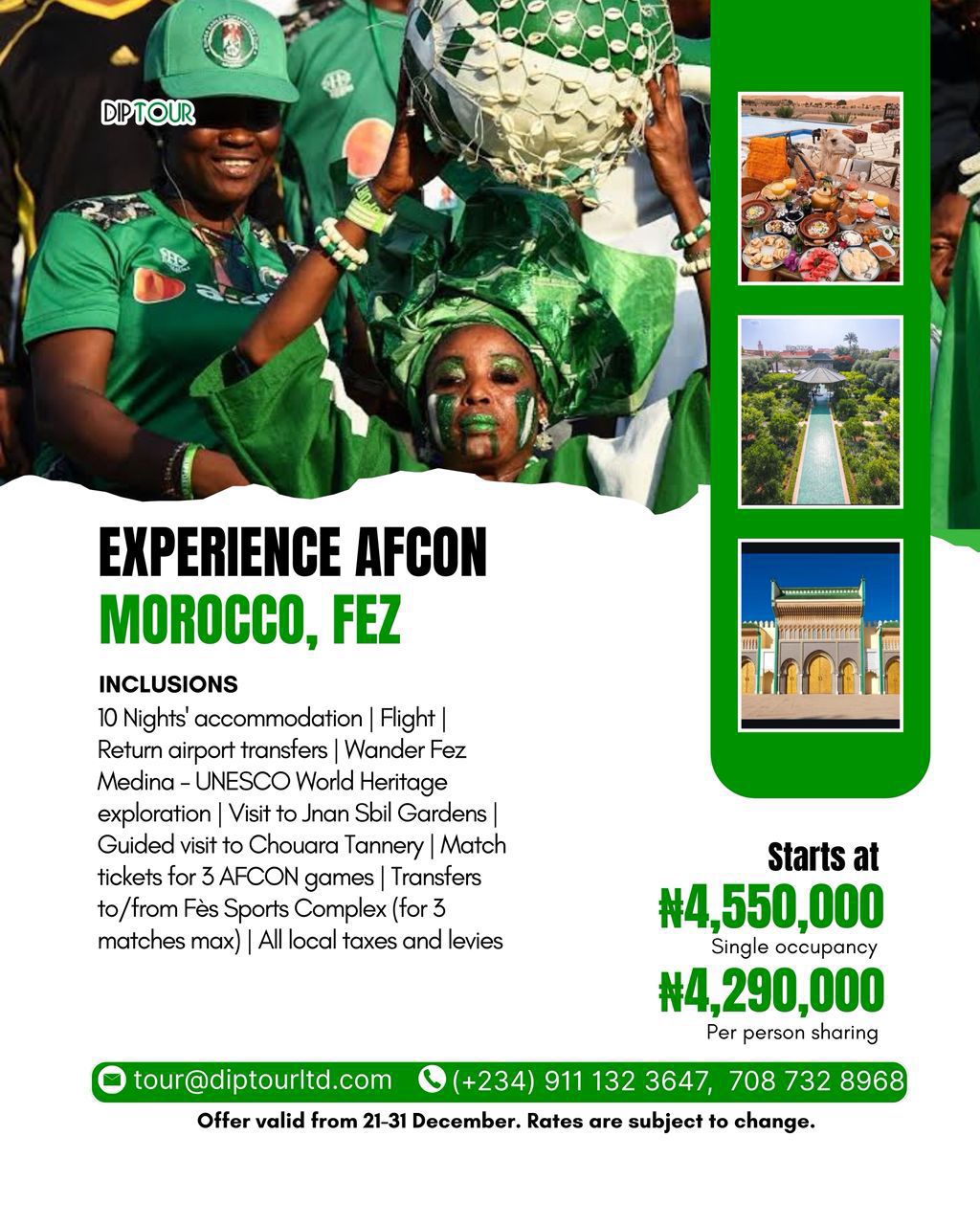 DIPTOUR

EXPERIENCE AFCON
MOROCCO, FEZ

INCLUSIONS
10 Nights' accommodation | Flight | Return airport transfers | Wander Fez Medina - UNESCO World Heritage exploration | Visit to Jnan Sbil Gardens | Guided visit to Chouara Tannery | Match tickets for 3 AFCON games | Transfers to/from Fès Sports Complex (for 3 matches max) | All local taxes and levies

Starts at
₦4,550,000
Single occupancy
₦4,290,000
Per person sharing

tour@diptourltd.com (+234) 911 132 3647, 708 732 8968

Offer valid from 21-31 December. Rates are subject to change.